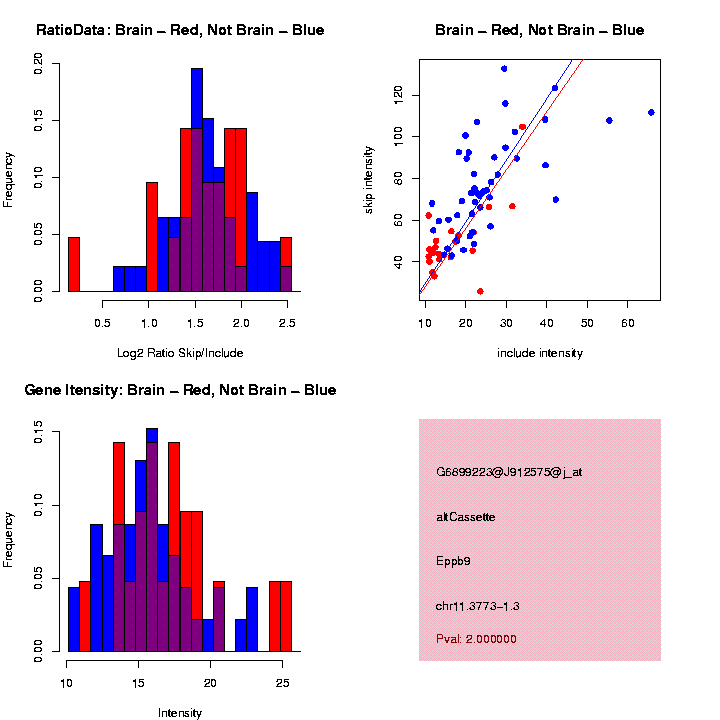 RatioData: Brain – Red, Not Brain – Blue

Frequency

0.00
0.05
0.10
0.15
0.20

0.5
1.0
1.5
2.0
2.5

Log2 Ratio Skip/Include

Brain – Red, Not Brain – Blue

skip intensity

40
60
80
100
120

10
20
30
40
50
60

include intensity

Gene Itensity: Brain – Red, Not Brain – Blue

Frequency

0.00
0.05
0.10
0.15

10
15
20
25

Intensity

G6899223@J912575@j_at

altCassette

Eppb9

chr11.3773–1.3

Pval: 2.000000